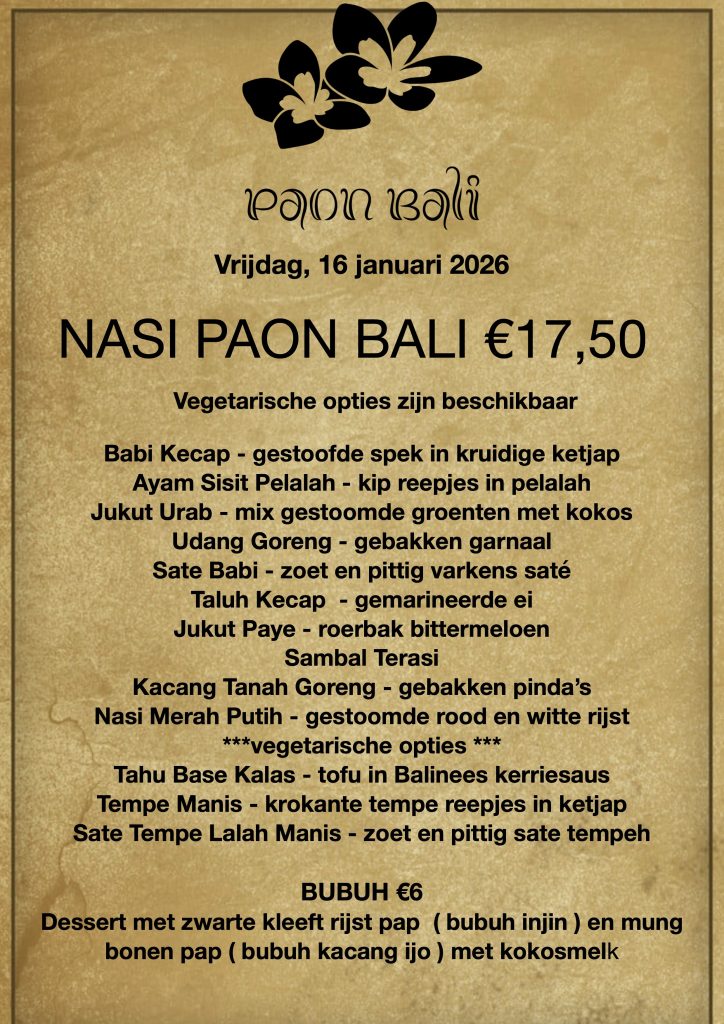 paon bali

Vrijdag, 16 januari 2026

NASI PAON BALI €17,50

Vegetarische opties zijn beschikbaar

Babi Kecap - gestoofde spek in kruidige ketjap
Ayam Sisit Pelalah - kip reepjes in pelalah
Jukut Urab - mix gestoomde groenten met kokos
Udang Goreng - gebakken garnaal
Sate Babi - zoet en pittig varkens saté
Taluh Kecap - gemarineerde ei
Jukut Paye - roerbak bittermeloen
Sambal Terasi
Kacang Tanah Goreng - gebakken pinda's
Nasi Merah Putih - gestoomde rood en witte rijst
***vegetarische opties ***
Tahu Base Kalas - tofu in Balinees kerriesaus
Tempe Manis - krokante tempe reepjes in ketjap
Sate Tempe Lalah Manis - zoet en pittig sate tempeh

BUBUH €6
Dessert met zwarte kleeft rijst pap ( bubuh injin ) en mung bonen pap ( bubuh kacang ijo ) met kokosmelk